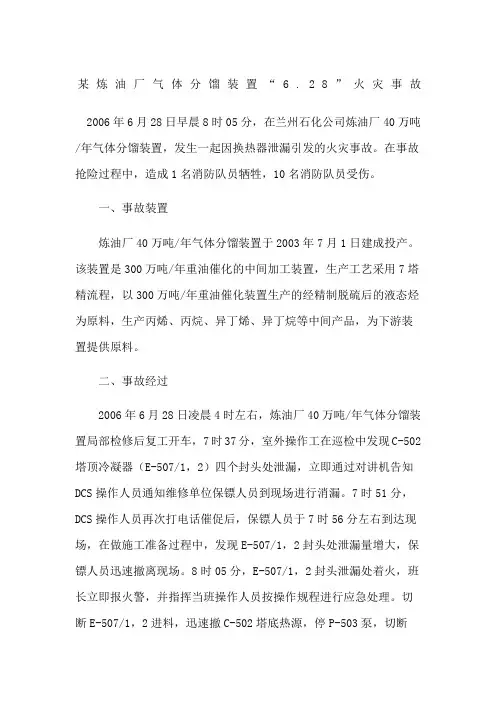 某炼油厂气体分馏装置“6.28”火灾事故

2006年6月28日早晨8时05分，在兰州石化公司炼油厂40万吨/年气体分馏装置，发生一起因换热器泄漏引发的火灾事故。在事故抢险过程中，造成1名消防队员牺牲，10名消防队员受伤。

一、事故装置

炼油厂40万吨/年气体分馏装置于2003年7月1日建成投产。该装置是300万吨/年重油催化的中间加工装置，生产工艺采用7塔精流程，以300万吨/年重油催化装置生产的经精制脱硫后的液态烃为原料，生产丙烯、丙烷、异丁烯、异丁烷等中间产品，为下游装置提供原料。

二、事故经过

2006年6月28日凌晨4时左右，炼油厂40万吨/年气体分馏装置局部检修后复工开车，7时37分，室外操作工在巡检中发现C-502塔顶冷凝器（E-507/1，2）四个封头处泄漏，立即通过对讲机告知DCS操作人员通知维修单位保镖人员到现场进行消漏。7时51分，DCS操作人员再次打电话催促后，保镖人员于7时56分左右到达现场，在做施工准备过程中，发现E-507/1，2封头处泄漏量增大，保镖人员迅速撤离现场。8时05分，E-507/1，2封头泄漏处着火，班长立即报火警，并指挥当班操作人员按操作规程进行应急处理。切断E-507/1，2进料，迅速撤C-502塔底热源，停P-503泵，切断